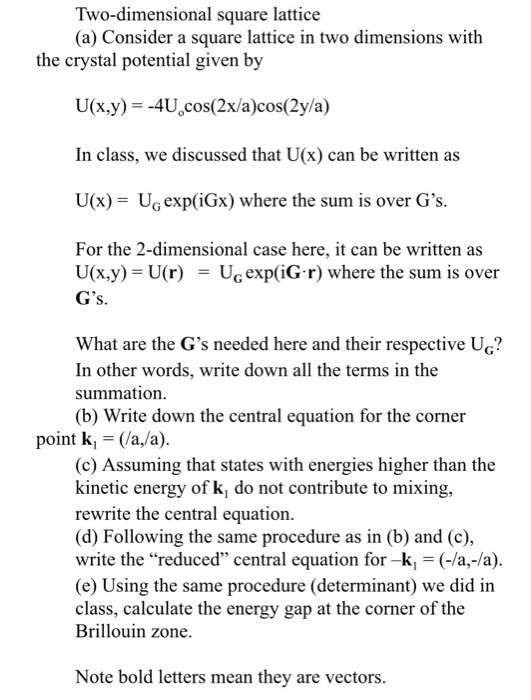 Two-dimensional square lattice

(a) Consider a square lattice in two dimensions with the crystal potential given by

$U(x,y) = -4U_o\cos(2x/a)\cos(2y/a)$

In class, we discussed that U(x) can be written as

$U(x) = U_G \exp(iGx)$ where the sum is over G's.

For the 2-dimensional case here, it can be written as $U(x,y) = U(\mathbf{r}) = U_G \exp(i\mathbf{G}\cdot\mathbf{r})$ where the sum is over **G**'s.

What are the **G**'s needed here and their respective $U_G$? In other words, write down all the terms in the summation.

(b) Write down the central equation for the corner point $\mathbf{k}_1 = (/a,/a)$.

(c) Assuming that states with energies higher than the kinetic energy of $\mathbf{k}_1$ do not contribute to mixing, rewrite the central equation.

(d) Following the same procedure as in (b) and (c), write the "reduced" central equation for $-\mathbf{k}_1 = (-/a,-/a)$.

(e) Using the same procedure (determinant) we did in class, calculate the energy gap at the corner of the Brillouin zone.

Note bold letters mean they are vectors.